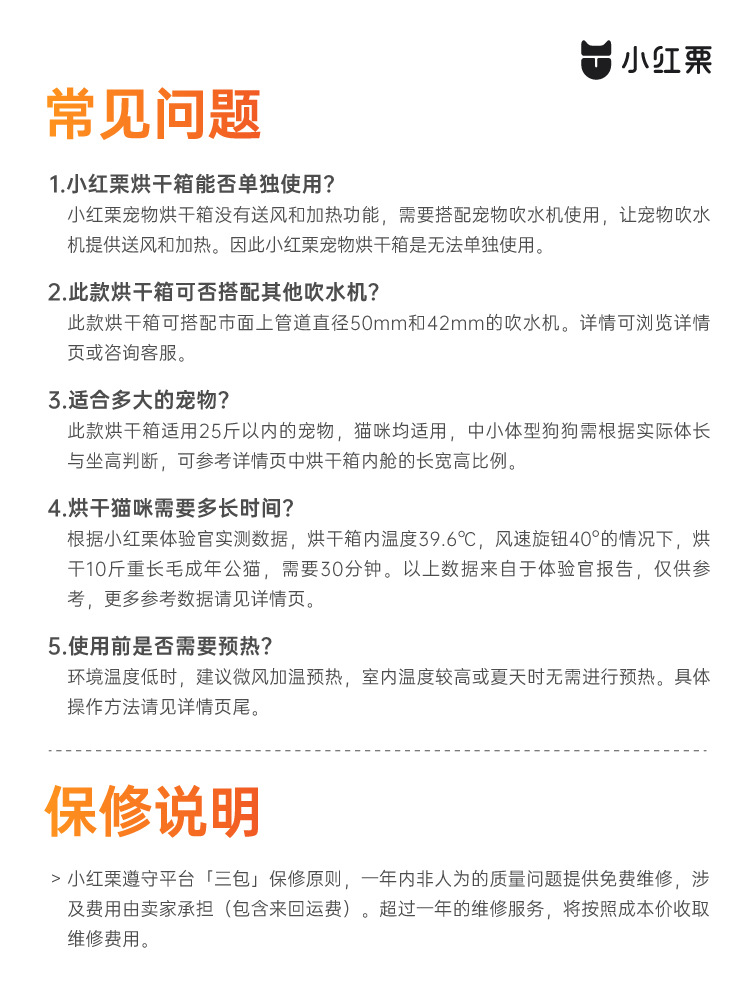 小红栗

常见问题

1.小红栗烘干箱能否单独使用?
小红栗宠物烘干箱没有送风和加热功能，需要搭配宠物吹水机使用，让宠物吹水机提供送风和加热。因此小红栗宠物烘干箱是无法单独使用。

2.此款烘干箱可否搭配其他吹水机?
此款烘干箱可搭配市面上管道直径50mm和42mm的吹水机。详情可浏览详情页或咨询客服。

3.适合多大的宠物?
此款烘干箱适用25斤以内的宠物，猫咪均适用，中小体型狗狗需根据实际体长与坐高判断，可参考详情页中烘干箱内舱的长宽高比例。

4.烘干猫咪需要多长时间?
根据小红栗体验官实测数据，烘干箱内温度39.6℃，风速旋钮40°的情况下，烘干10斤重长毛成年公猫，需要30分钟。以上数据来自于体验官报告，仅供参考，更多参考数据请见详情页。

5.使用前是否需要预热?
环境温度低时，建议微风加温预热，室内温度较高或夏天时无需进行预热。具体操作方法请见详情页尾。

保修说明

> 小红栗遵守平台「三包」保修原则，一年内非人为的质量问题提供免费维修，涉及费用由卖家承担（包含来回运费）。超过一年的维修服务，将按照成本价收取维修费用。